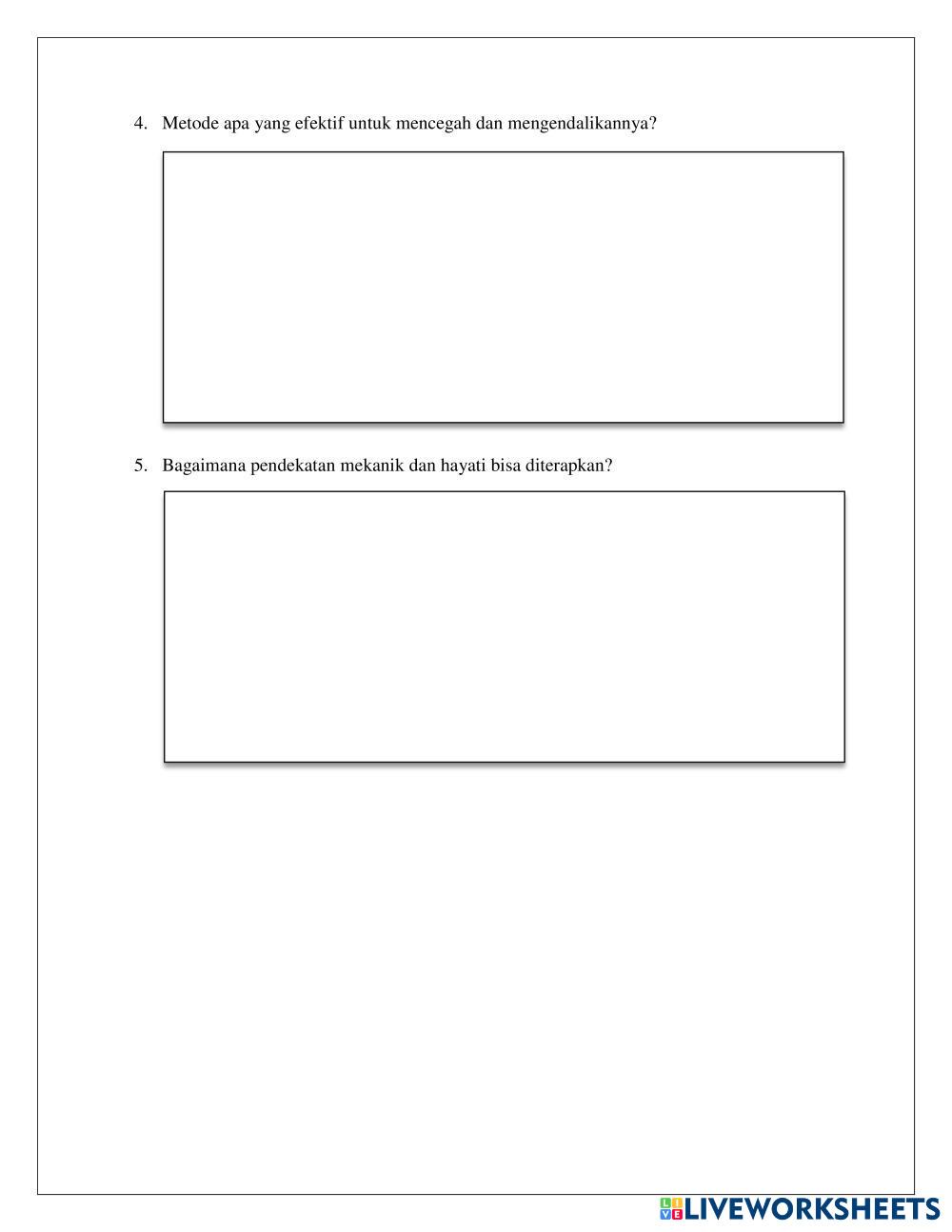 4. Metode apa yang efektif untuk mencegah dan mengendalikannya?

5. Bagaimana pendekatan mekanik dan hayati bisa diterapkan?

LIVEWORKSHEETS